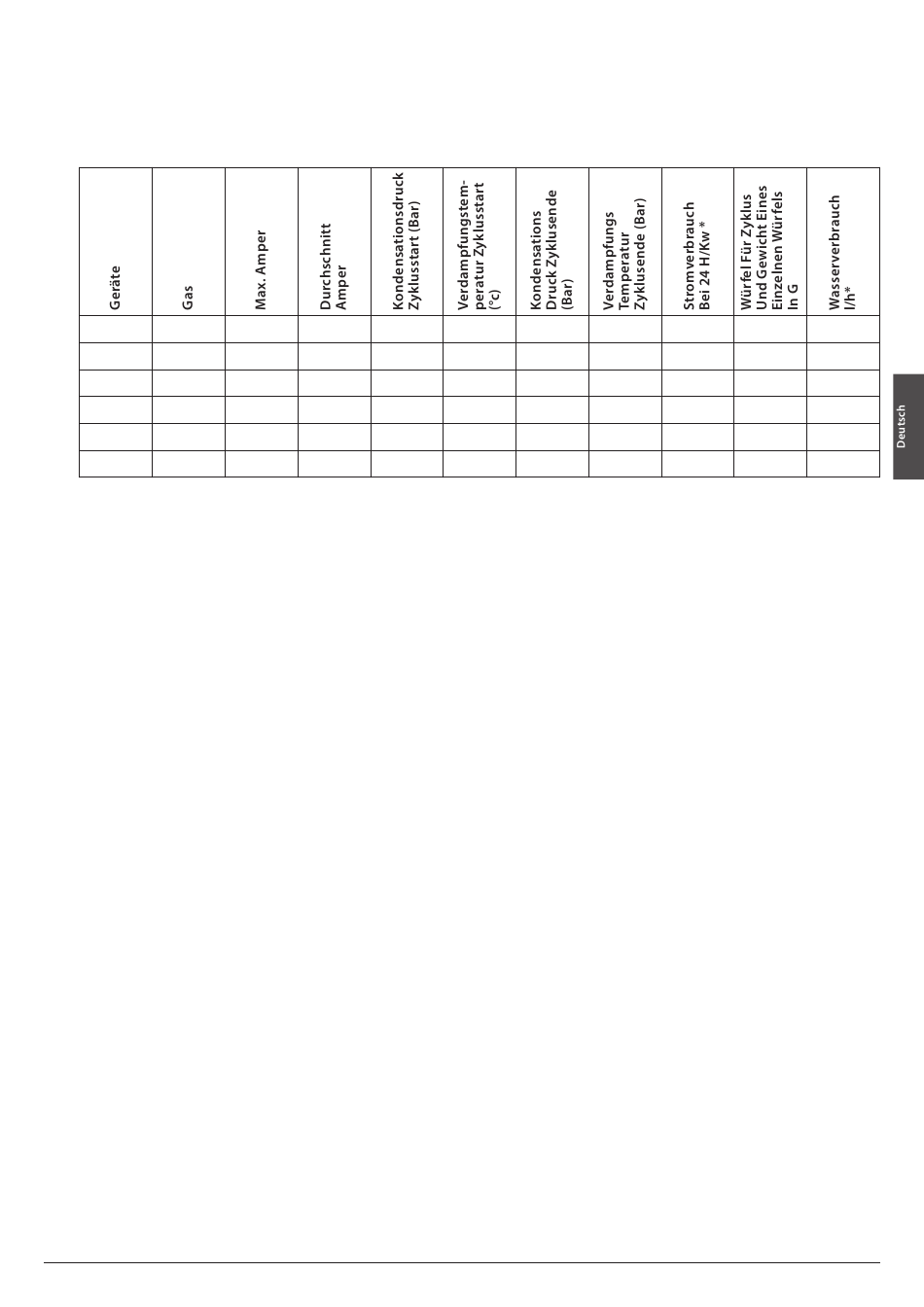 | Geräte | Gas | Max. Amper | Durchschnitt Amper | Kondensationsdruck Zyklusstart (Bar) | Verdampfungstemperatur Zyklusstart (°c) | Kondensations Druck Zyklusende (Bar) | Verdampfungs Temperatur Zyklusende (Bar) | Stromverbrauch Bei 24 H/Kw * | Würfel Für Zyklus Und Gewicht Eines Einzelnen Würfels In G | Wasserverbrauch l/h* |
|---|---|---|---|---|---|---|---|---|---|---|
| | | | | | | | | | | |
| | | | | | | | | | | |
| | | | | | | | | | | |
| | | | | | | | | | | |
| | | | | | | | | | | |
| | | | | | | | | | | |

Deutsch